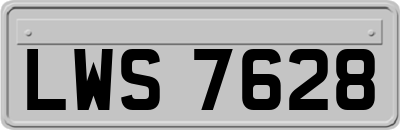 LWS 7628